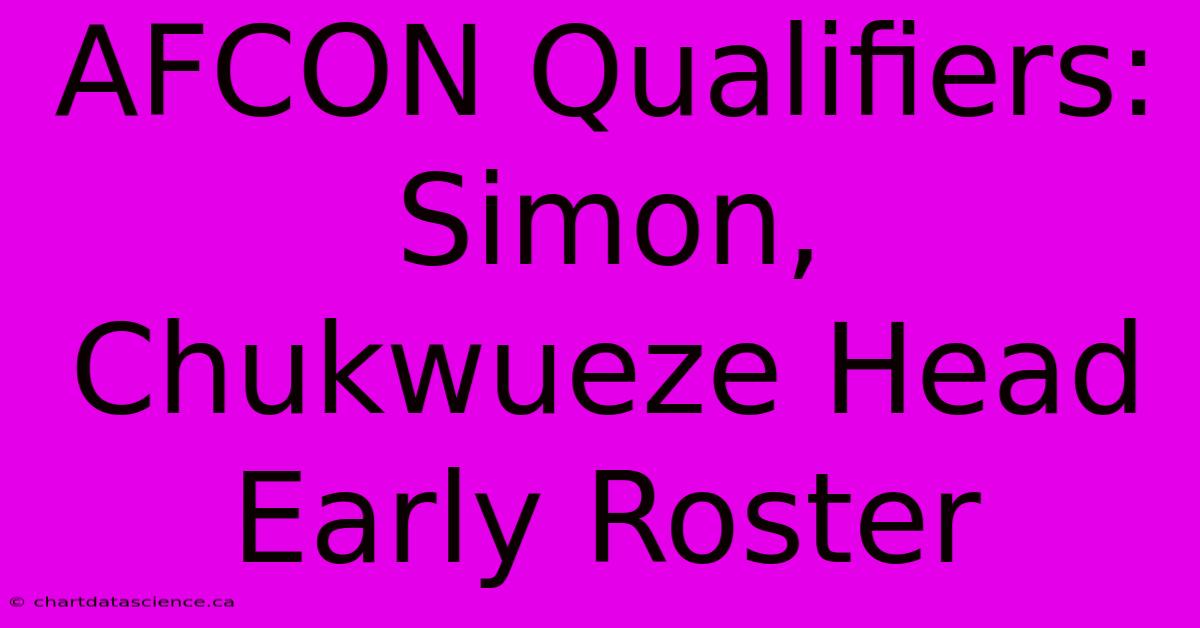 AFCON Qualifiers: Simon, Chukwueze Head Early Roster

© chartdatascience.ca